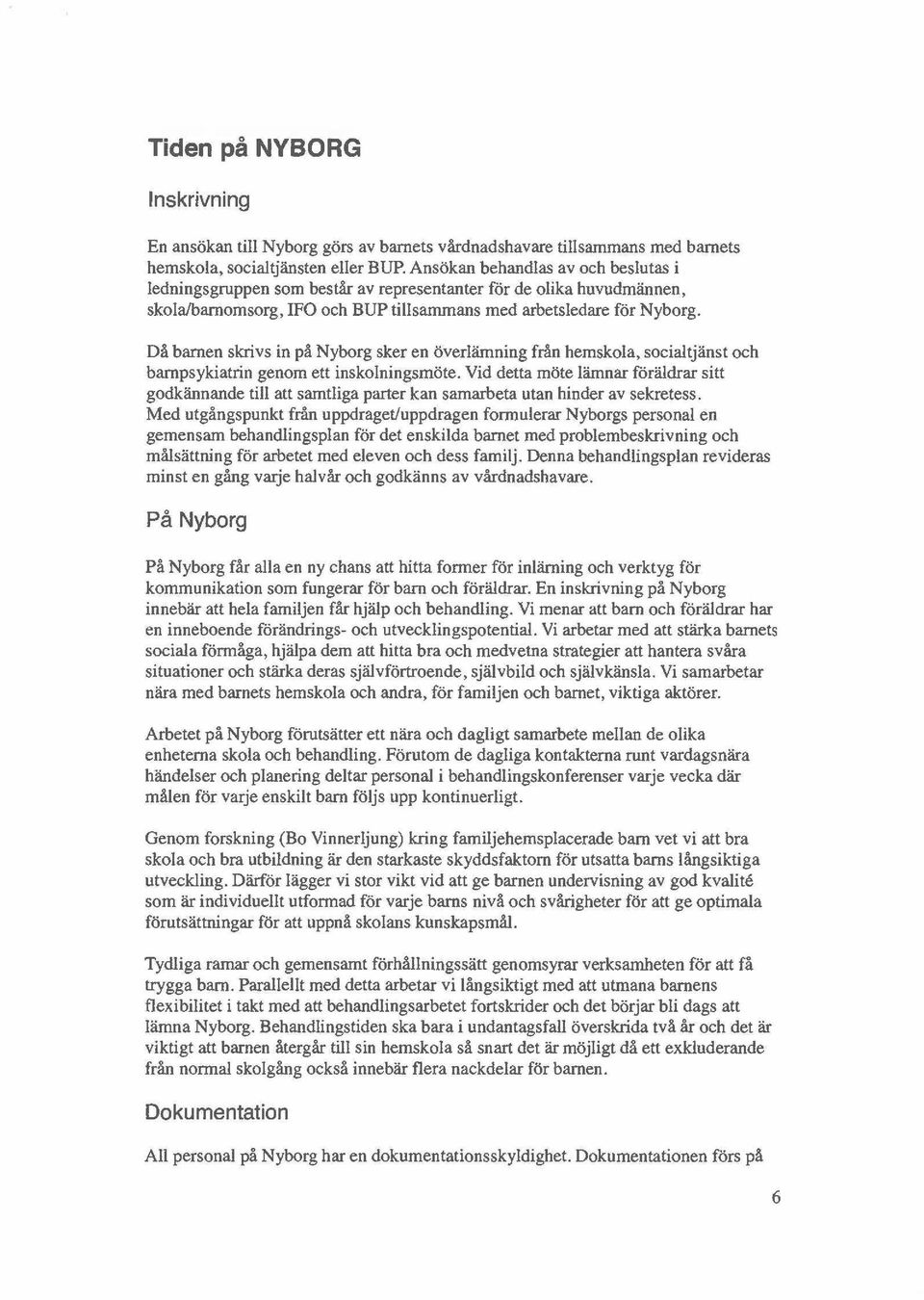 Tiden på NYBORG

Inskrivning

En ansökan till Nyborg görs av barnets vårdnadshavare tillsammans med barnets hemskola, socialtjänsten eller BUP. Ansökan behandlas av och beslutas i ledningsgruppen som består av representanter för de olika huvudmännen, skola/barnomsorg, IFO och BUP tillsammans med arbetsledare för Nyborg.

Då barnen skrivs in på Nyborg sker en överlämning från hemskola, socialtjänst och barnpsykiatrin genom ett inskolningsmöte. Vid detta möte lämnar föräldrar sitt godkännande till att samtliga parter kan samarbeta utan hinder av sekretess. Med utgångspunkt från uppdraget/uppdragen formulerar Nyborgs personal en gemensam behandlingsplan för det enskilda barnet med problembeskrivning och målsättning för arbetet med eleven och dess familj. Denna behandlingsplan revideras minst en gång varje halvår och godkänns av vårdnadshavare.

På Nyborg

På Nyborg får alla en ny chans att hitta former för inlärning och verktyg för kommunikation som fungerar för barn och föräldrar. En inskrivning på Nyborg innebär att hela familjen får hjälp och behandling. Vi menar att barn och föräldrar har en inneboende förändrings- och utvecklingspotential. Vi arbetar med att stärka barnets sociala förmåga, hjälpa dem att hitta bra och medvetna strategier att hantera svåra situationer och stärka deras självförtroende, självbild och självkänsla. Vi samarbetar nära med barnets hemskola och andra, för familjen och barnet, viktiga aktörer.

Arbetet på Nyborg förutsätter ett nära och dagligt samarbete mellan de olika enheterna skola och behandling. Förutom de dagliga kontakterna runt vardagsnära händelser och planering deltar personal i behandlingskonferenser varje vecka där målen för varje enskilt barn följs upp kontinuerligt.

Genom forskning (Bo Vinnerljung) kring familjehemsplacerade barn vet vi att bra skola och bra utbildning är den starkaste skyddsfaktorn för utsatta barns långsiktiga utveckling. Därför lägger vi stor vikt vid att ge barnen undervisning av god kvalité som är individuellt utformad för varje barns nivå och svårigheter för att ge optimala förutsättningar för att uppnå skolans kunskapsmål.

Tydliga ramar och gemensamt förhållningssätt genomsyrar verksamheten för att få trygga barn. Parallellt med detta arbetar vi långsiktigt med att utmana barnens flexibilitet i takt med att behandlingsarbetet fortskrider och det börjar bli dags att lämna Nyborg. Behandlingstiden ska bara i undantagsfall överskrida två år och det är viktigt att barnen återgår till sin hemskola så snart det är möjligt då ett exkluderande från normal skolgång också innebär flera nackdelar för barnen.

Dokumentation

All personal på Nyborg har en dokumentationsskyldighet. Dokumentationen förs på

6